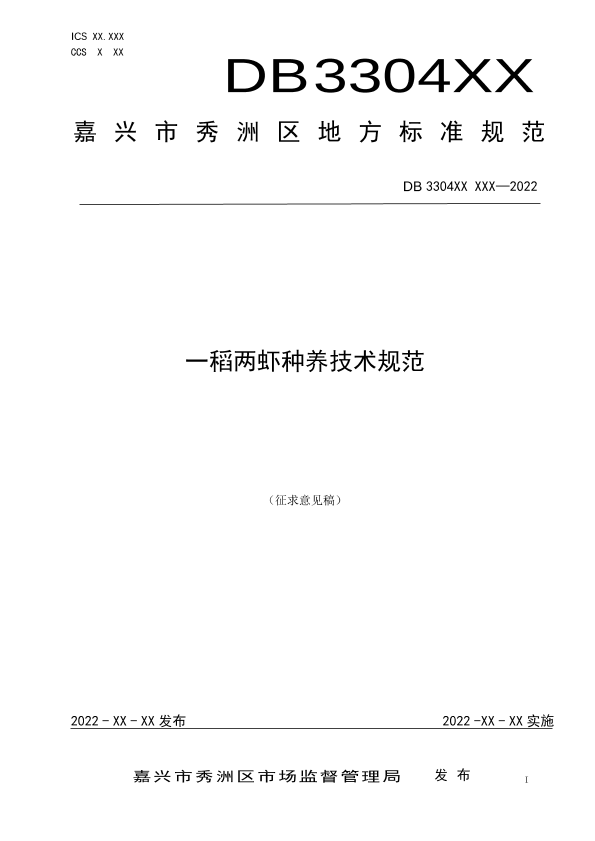 ICS XX.XXX
CCS X XX

DB3304XX

嘉兴市秀洲区地方标准规范

DB 3304XX XXX—2022

一稻两虾种养技术规范

（征求意见稿）

2022 - XX - XX 发布

2022 -XX - XX 实施

嘉兴市秀洲区市场监督管理局 发布

I